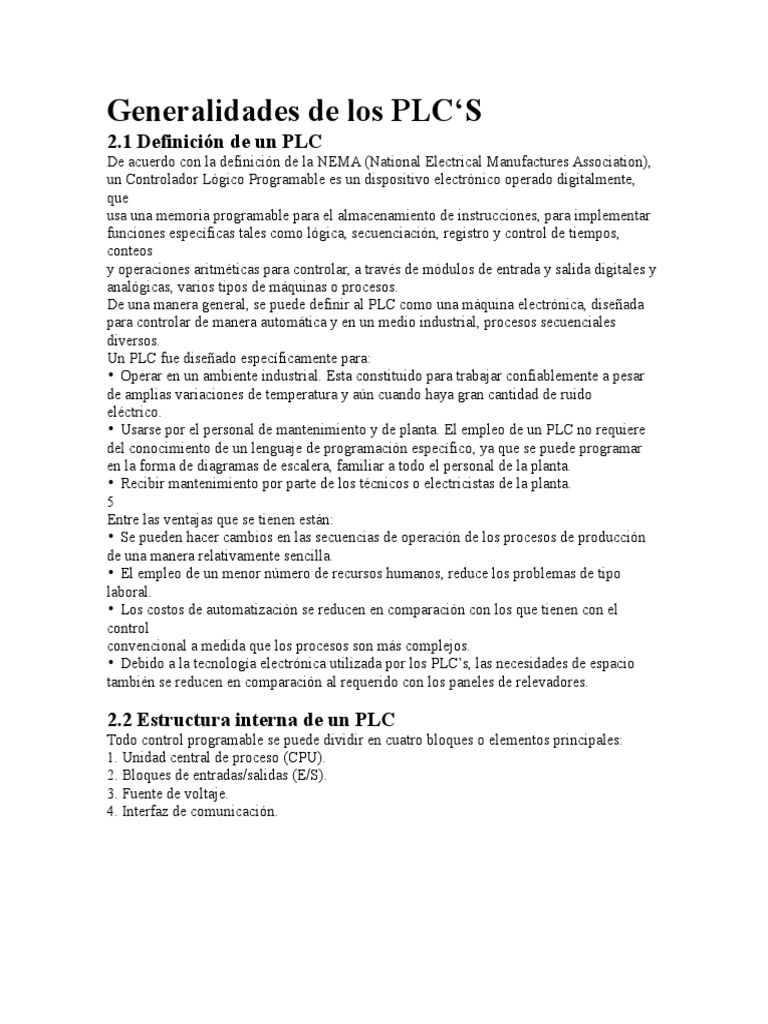 Generalidades de los PLC‘S

2.1 Definición de un PLC

De acuerdo con la definición de la NEMA (National Electrical Manufactures Association), un Controlador Lógico Programable es un dispositivo electrónico operado digitalmente, que
usa una memoria programable para el almacenamiento de instrucciones, para implementar funciones específicas tales como lógica, secuenciación, registro y control de tiempos, conteos
y operaciones aritméticas para controlar, a través de módulos de entrada y salida digitales y analógicas, varios tipos de máquinas o procesos.
De una manera general, se puede definir al PLC como una máquina electrónica, diseñada para controlar de manera automática y en un medio industrial, procesos secuenciales diversos.
Un PLC fue diseñado específicamente para:
• Operar en un ambiente industrial. Esta constituido para trabajar confiablemente a pesar de amplias variaciones de temperatura y aún cuando haya gran cantidad de ruido eléctrico.
• Usarse por el personal de mantenimiento y de planta. El empleo de un PLC no requiere del conocimiento de un lenguaje de programación específico, ya que se puede programar en la forma de diagramas de escalera, familiar a todo el personal de la planta.
• Recibir mantenimiento por parte de los técnicos o electricistas de la planta.
5
Entre las ventajas que se tienen están:
• Se pueden hacer cambios en las secuencias de operación de los procesos de producción de una manera relativamente sencilla.
• El empleo de un menor número de recursos humanos, reduce los problemas de tipo laboral.
• Los costos de automatización se reducen en comparación con los que tienen con el control
convencional a medida que los procesos son más complejos.
• Debido a la tecnología electrónica utilizada por los PLC’s, las necesidades de espacio también se reducen en comparación al requerido con los paneles de relevadores.

2.2 Estructura interna de un PLC

Todo control programable se puede dividir en cuatro bloques o elementos principales:
1. Unidad central de proceso (CPU).
2. Bloques de entradas/salidas (E/S).
3. Fuente de voltaje.
4. Interfaz de comunicación.